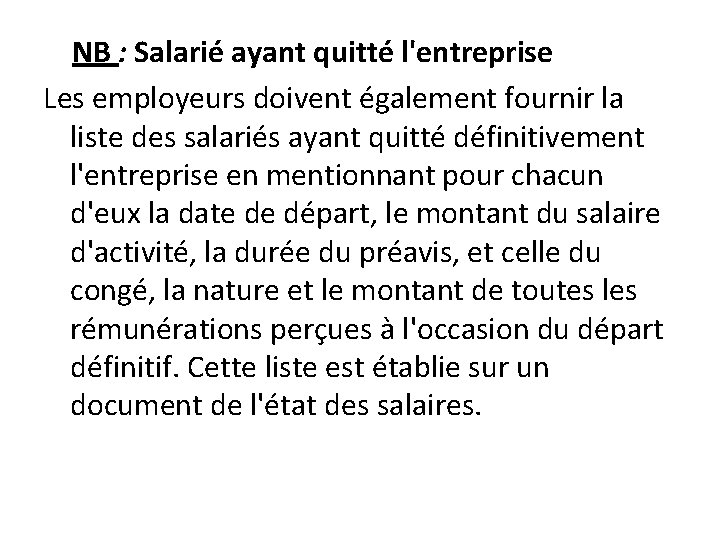 NB : Salarié ayant quitté l'entreprise

Les employeurs doivent également fournir la liste des salariés ayant quitté définitivement l'entreprise en mentionnant pour chacun d'eux la date de départ, le montant du salaire d'activité, la durée du préavis, et celle du congé, la nature et le montant de toutes les rémunérations perçues à l'occasion du départ définitif. Cette liste est établie sur un document de l'état des salaires.